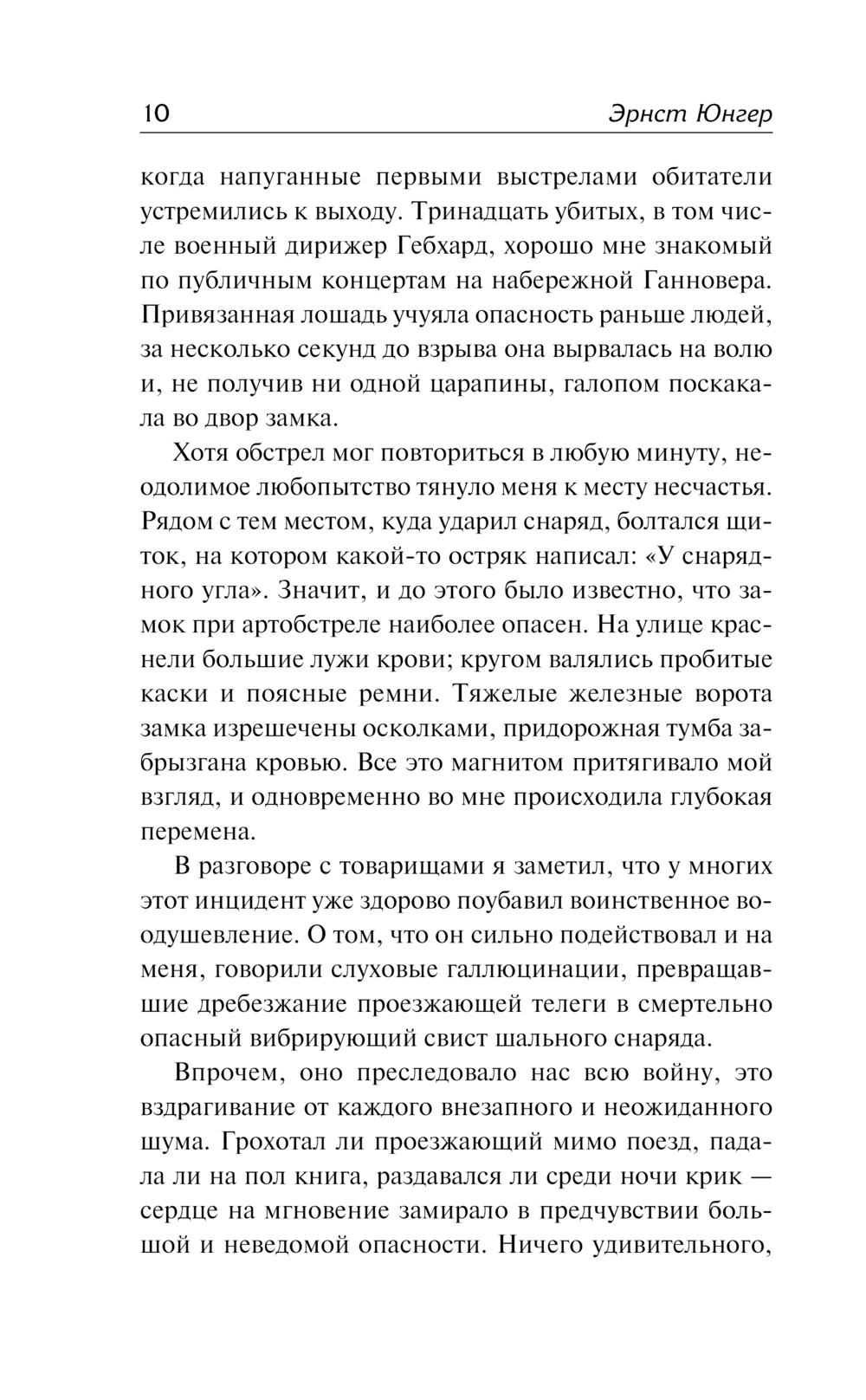 10 Эрнст Юнгер

когда напуганные первыми выстрелами обитатели устремились к выходу. Тринадцать убитых, в том числе военный дирижер Гебхард, хорошо мне знакомый по публичным концертам на набережной Ганновера. Привязанная лошадь учуяла опасность раньше людей, за несколько секунд до взрыва она вырвалась на волю и, не получив ни одной царапины, галопом поскакала во двор замка.

Хотя обстрел мог повториться в любую минуту, неодолимое любопытство тянуло меня к месту несчастья. Рядом с тем местом, куда ударил снаряд, болтался щиток, на котором какой-то остряк написал: «У снарядного угла». Значит, и до этого было известно, что замок при артобстреле наиболее опасен. На улице краснели большие лужи крови; кругом валялись пробитые каски и поясные ремни. Тяжелые железные ворота замка изрешечены осколками, придорожная тумба забрызгана кровью. Все это магнитом притягивало мой взгляд, и одновременно во мне происходила глубокая перемена.

В разговоре с товарищами я заметил, что у многих этот инцидент уже здорово поубавил воинственное воодушевление. О том, что он сильно подействовал и на меня, говорили слуховые галлюцинации, превращавшие дребезжание проезжающей телеги в смертельно опасный вибрирующий свист шального снаряда.

Впрочем, оно преследовало нас всю войну, это вздрагивание от каждого внезапного и неожиданного шума. Грохотал ли проезжающий мимо поезд, падала ли на пол книга, раздавался ли среди ночи крик — сердце на мгновение замирало в предчувствии большой и неведомой опасности. Ничего удивительного,